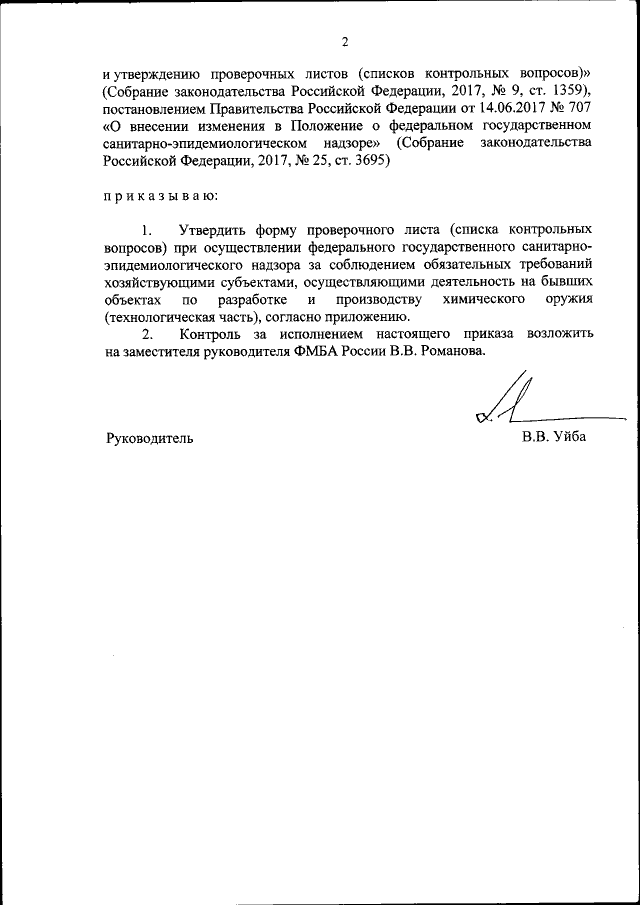 2

и утверждению проверочных листов (списков контрольных вопросов)» (Собрание законодательства Российской Федерации, 2017, № 9, ст. 1359), постановлением Правительства Российской Федерации от 14.06.2017 № 707 «О внесении изменения в Положение о федеральном государственном санитарно-эпидемиологическом надзоре» (Собрание законодательства Российской Федерации, 2017, № 25, ст. 3695)

п р и к а з ы в а ю:

1. Утвердить форму проверочного листа (списка контрольных вопросов) при осуществлении федерального государственного санитарно-эпидемиологического надзора за соблюдением обязательных требований хозяйствующими субъектами, осуществляющими деятельность на бывших объектах по разработке и производству химического оружия (технологическая часть), согласно приложению.

2. Контроль за исполнением настоящего приказа возложить на заместителя руководителя ФМБА России В.В. Романова.

Руководитель В.В. Уйба